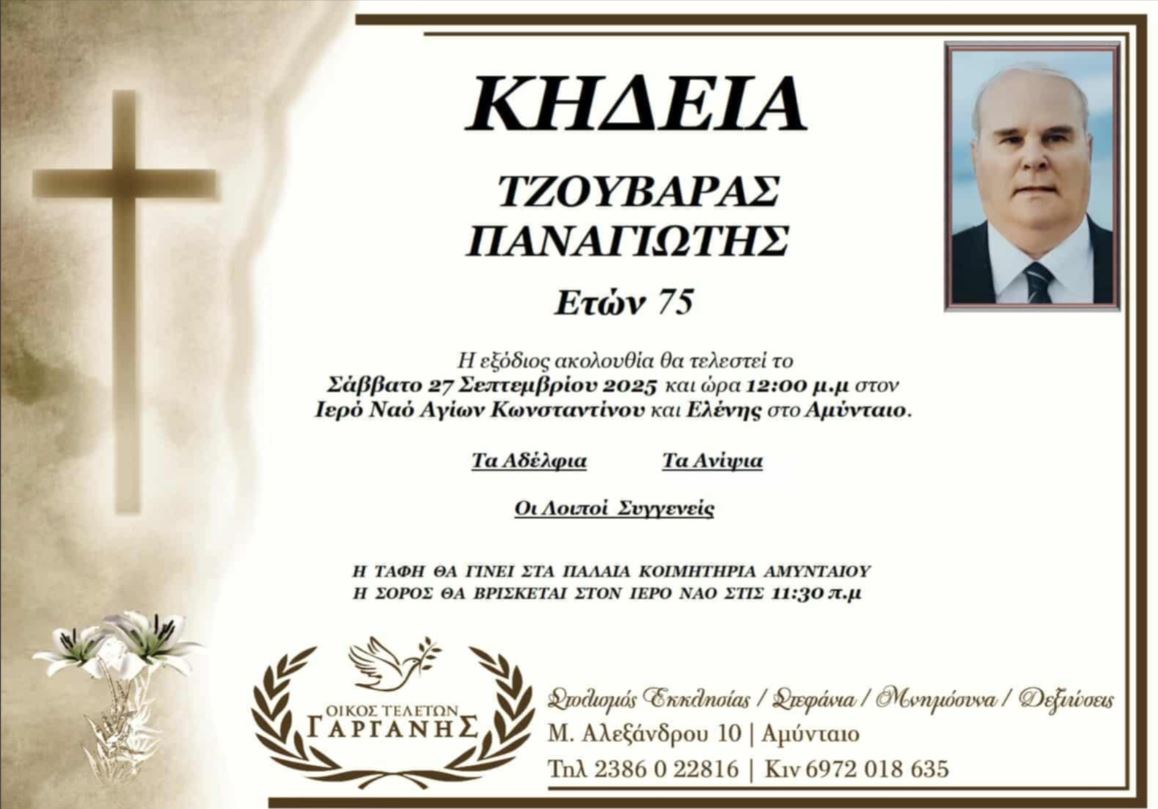 ΚΗΔΕΙΑ

ΤΖΟΥΒΑΡΑΣ
ΠΑΝΑΓΙΩΤΗΣ

Ετών 75

Η εξόδιος ακολουθία θα τελεστεί το Σάββατο 27 Σεπτεμβρίου 2025 και ώρα 12:00 μ.μ στον Ιερό Ναό Αγίων Κωνσταντίνου και Ελένης στο Αμύνταιο.

Τα Αδέλφια   Τα Ανίψια

Οι Λοιποί Συγγενείς

Η ΤΑΦΗ ΘΑ ΓΙΝΕΙ ΣΤΑ ΠΑΛΑΙΑ ΚΟΙΜΗΤΗΡΙΑ ΑΜΥΝΤΑΙΟΥ
Η ΣΟΡΟΣ ΘΑ ΒΡΙΣΚΕΤΑΙ ΣΤΟΝ ΙΕΡΟ ΝΑΟ ΣΤΙΣ 11:30 π.μ

ΟΙΚΟΣ ΤΕΛΕΤΩΝ
ΓΑΡΓΑΝΗΣ

Στολισμός Εκκλησίας / Στεφάνια / Μνημόσυνα / Δεξιώσεις
Μ. Αλεξάνδρου 10 | Αμύνταιο
Τηλ 2386 0 22816 | Κιν 6972 018 635